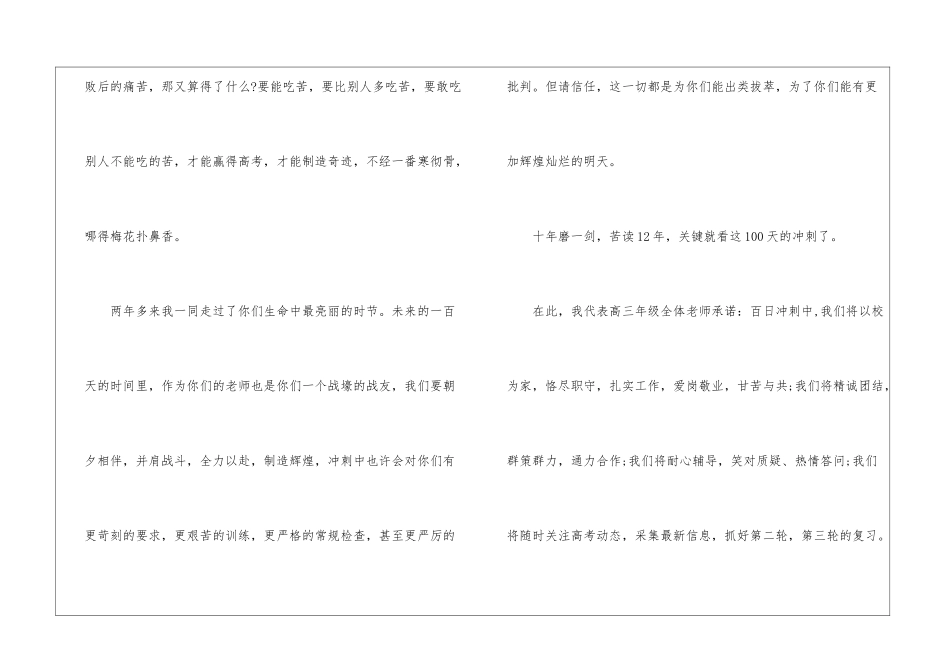 败后的痛苦，那又算得了什么?要能吃苦，要比别人多吃苦，要敢吃别人不能吃的苦，才能赢得高考，才能制造奇迹，不经一番寒彻骨，哪得梅花扑鼻香。

两年多来我一同走过了你们生命中最亮丽的时节。未来的一百天的时间里，作为你们的老师也是你们一个战壕的战友，我们要朝夕相伴，并肩战斗，全力以赴，制造辉煌，冲刺中也许会对你们有更苛刻的要求，更艰苦的训练，更严格的常规检查，甚至更严厉的批判。但请信任，这一切都是为你们能出类拔萃，为了你们能有更加辉煌灿烂的明天。

十年磨一剑，苦读12年，关键就看这100天的冲刺了。

在此，我代表高三年级全体老师承诺：百日冲刺中，我们将以校为家，恪尽职守，扎实工作，爱岗敬业，甘苦与共;我们将精诚团结，群策群力，通力合作;我们将耐心辅导，笑对质疑、热情答问;我们将随时关注高考动态，采集最新信息，抓好第二轮，第三轮的复习。